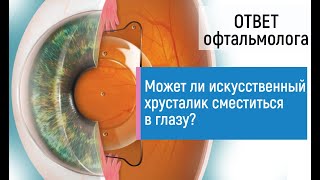 ОТВЕТ офтальмолога

Может ли искусственный хрусталик сместиться в глазу?